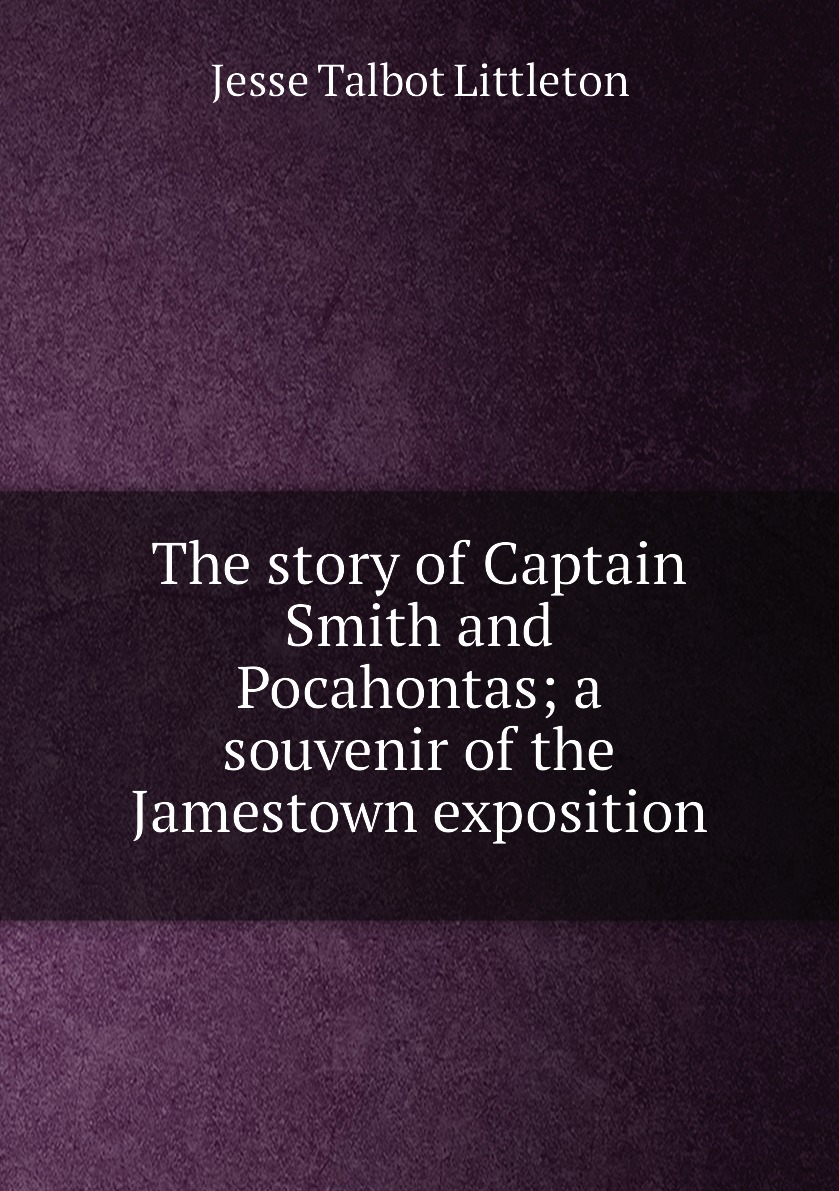 Jesse Talbot Littleton

The story of Captain Smith and Pocahontas; a souvenir of the Jamestown exposition